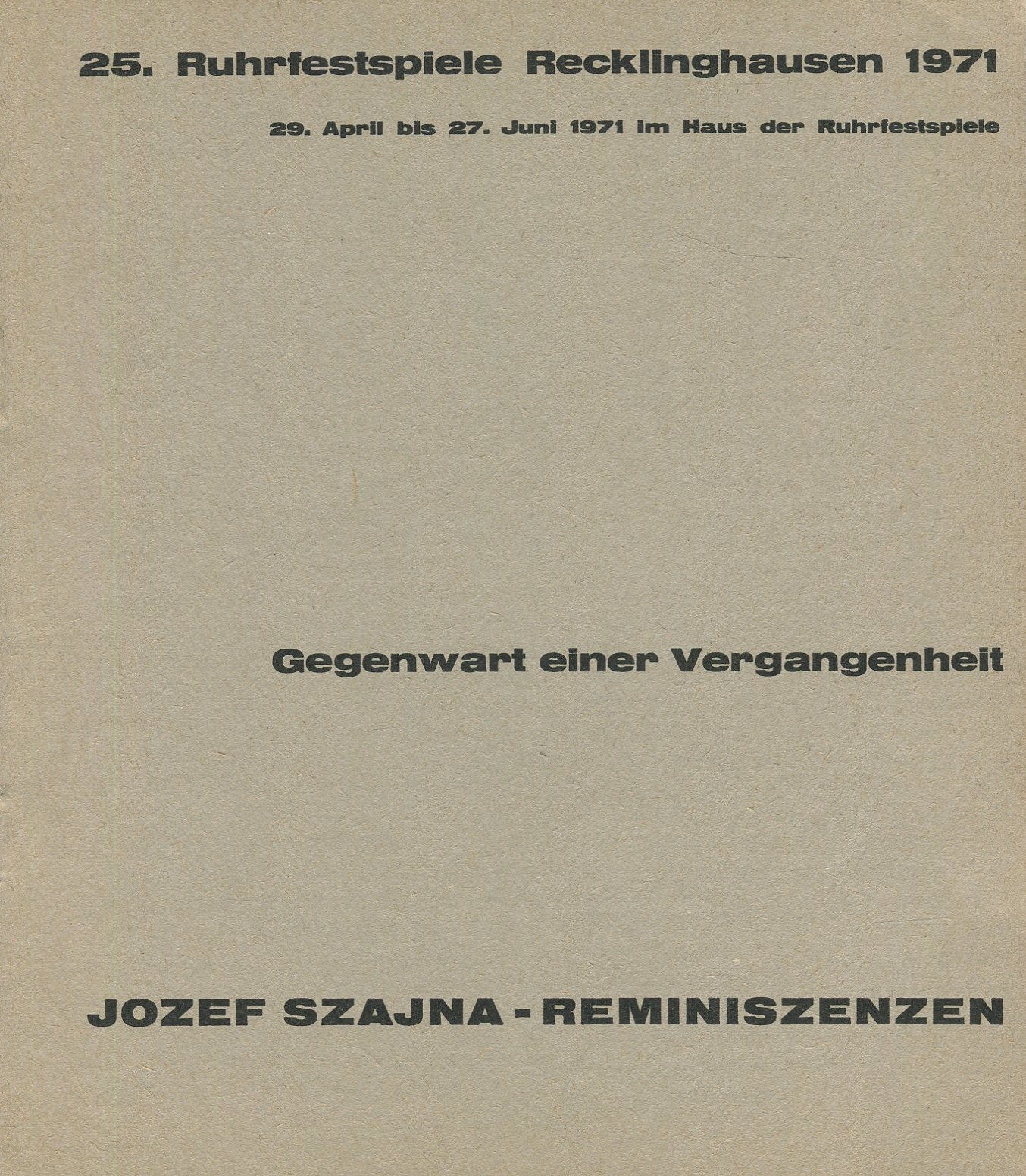 25. Ruhrfestspiele Recklinghausen 1971

29. April bis 27. Juni 1971 im Haus der Ruhrfestspiele

Gegenwart einer Vergangenheit

JOZEF SZAJNA - REMINISZENZEN